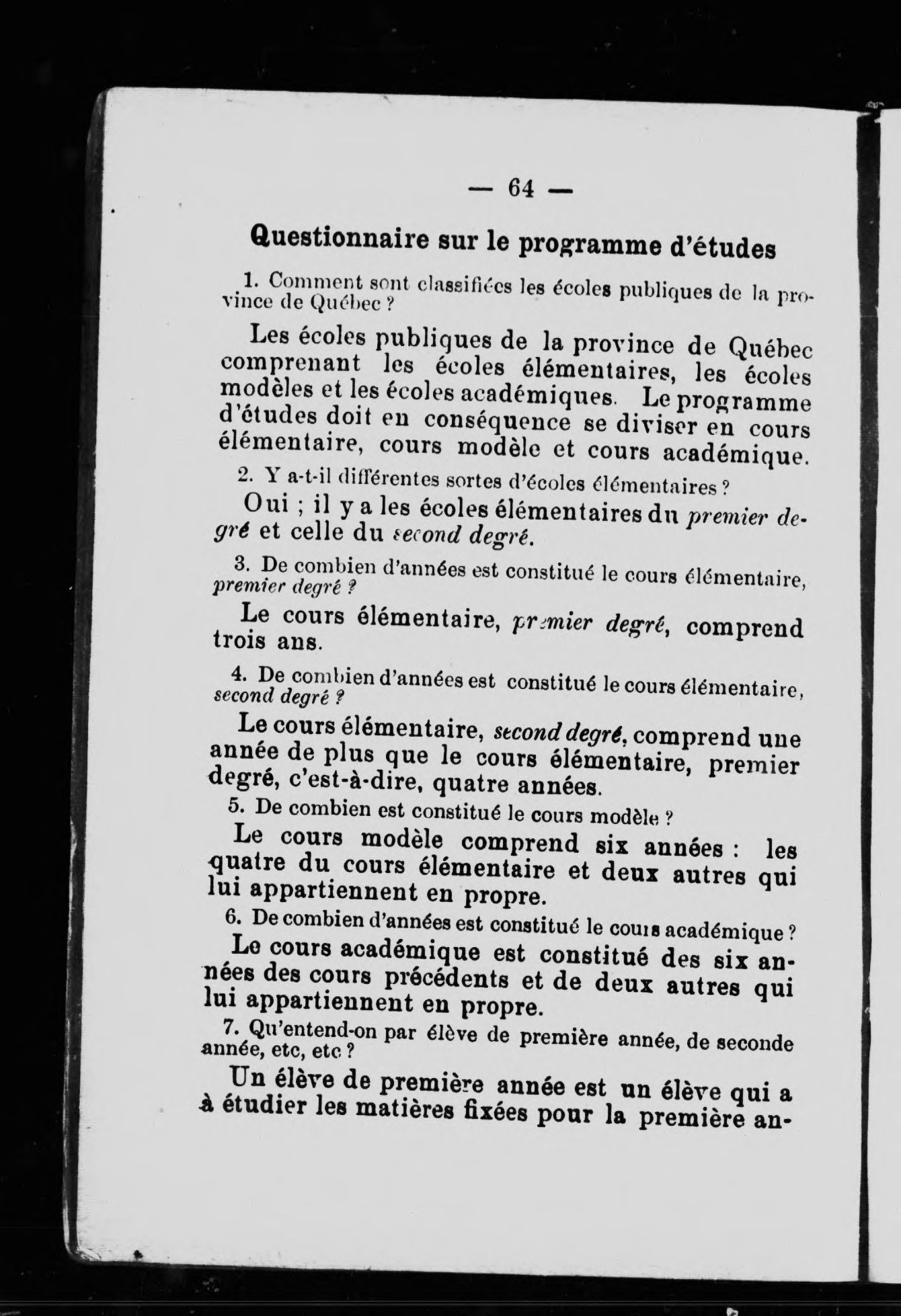 — 64 —

Questionnaire sur le programme d'études

1. Comment sont classifiées les écoles publiques de la province de Québec ?

Les écoles publiques de la province de Québec comprenant les écoles élémentaires, les écoles modèles et les écoles académiques. Le programme d'études doit en conséquence se diviser en cours élémentaire, cours modèle et cours académique.

2. Y a-t-il différentes sortes d'écoles élémentaires ?

Oui ; il y a les écoles élémentaires du premier degré et celle du second degré.

3. De combien d'années est constitué le cours élémentaire, premier degré ?

Le cours élémentaire, premier degré, comprend trois ans.

4. De combien d'années est constitué le cours élémentaire, second degré ?

Le cours élémentaire, second degré, comprend une année de plus que le cours élémentaire, premier degré, c'est-à-dire, quatre années.

5. De combien est constitué le cours modèle ?

Le cours modèle comprend six années : les quatre du cours élémentaire et deux autres qui lui appartiennent en propre.

6. De combien d'années est constitué le cours académique ?

Le cours académique est constitué des six années des cours précédents et de deux autres qui lui appartiennent en propre.

7. Qu'entend-on par élève de première année, de seconde année, etc, etc ?

Un élève de première année est un élève qui a à étudier les matières fixées pour la première an-